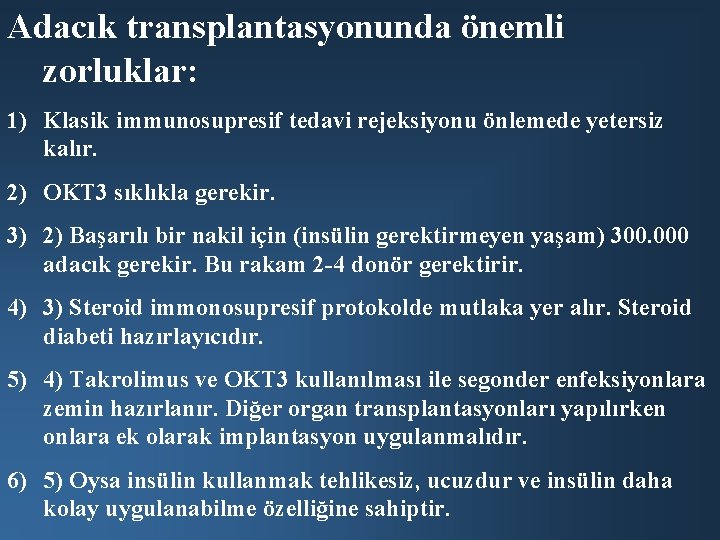 Adacık transplantasyonunda önemli zorluklar:

1) Klasik immunosupresif tedavi rejeksiyonu önlemede yetersiz kalır.

2) OKT3 sıklıkla gerekir.

3) 2) Başarılı bir nakil için (insülin gerektirmeyen yaşam) 300.000 adacık gerekir. Bu rakam 2-4 donör gerektirir.

4) 3) Steroid immonosupresif protokolde mutlaka yer alır. Steroid diabeti hazırlayıcıdır.

5) 4) Takrolimus ve OKT3 kullanılması ile segonder enfeksiyonlara zemin hazırlanır. Diğer organ transplantasyonları yapılırken onlara ek olarak implantasyon uygulanmalıdır.

6) 5) Oysa insülin kullanmak tehlikesiz, ucuzdur ve insülin daha kolay uygulanabilme özelliğine sahiptir.